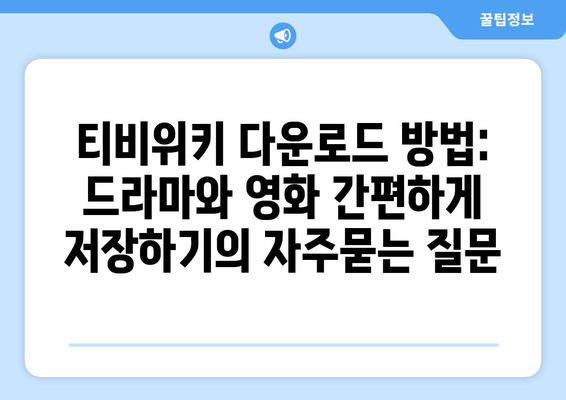 꿀팁정보

티비위키 다운로드 방법: 드라마와 영화 간편하게 저장하기의 자주묻는 질문